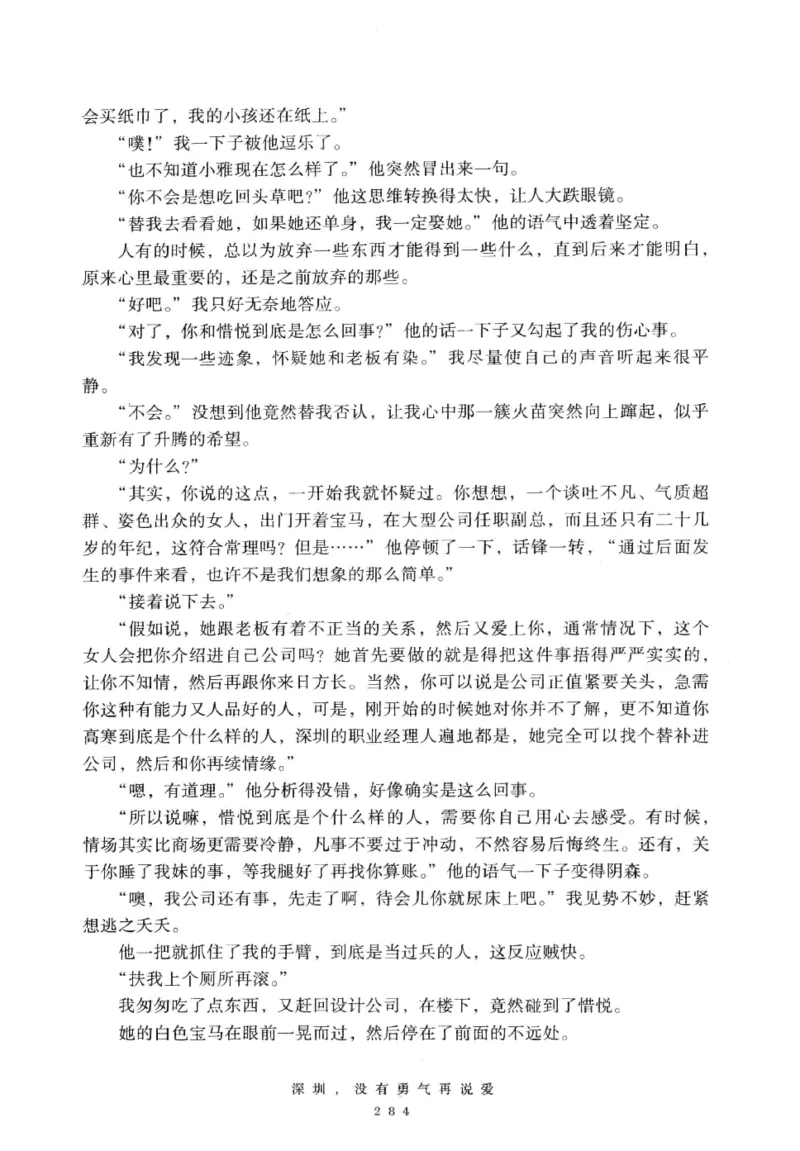 会买纸巾了，我的小孩还在纸上。”

“噗！”我一下子被他逗乐了。

“也不知道小雅现在怎么样了。”他突然冒出来一句。

“你不会是想吃回头草吧？”他这思维转换得太快，让人大跌眼镜。

“替我去看看她，如果她还单身，我一定娶她。”他的语气中透着坚定。

人有的时候，总以为放弃一些东西才能得到一些什么，直到后来才能明白，原来心里最重要的，还是之前放弃的那些。

“好吧。”我只好无奈地答应。

“对了，你和惜悦到底是怎么回事？”他的话一下子又勾起了我的伤心事。

“我发现一些迹象，怀疑她和老板有染。”我尽量使自己的声音听起来很平静。

“不会。”没想到他竟然替我否认，让我心中那一簇火苗突然向上蹿起，似乎重新有了升腾的希望。

“为什么？”

“其实，你说的这点，一开始我就怀疑过。你想想，一个谈吐不凡、气质超群、姿色出众的女人，出门开着宝马，在大型公司任职副总，而且还只有二十几岁的年纪，这符合常理吗？但是……”他停顿了一下，话锋一转，“通过后面发生的事件来看，也许不是我们想象的那么简单。”

“接着说下去。”

“假如说，她跟老板有着不正当的关系，然后又爱上你，通常情况下，这个女人会把你介绍进自己公司吗？她首先要做的就是得把这件事捂得严严实实的，让你不知情，然后再跟你来日方长。当然，你可以说是公司正值紧要关头，急需你这种有能力又人品好的人，可是，刚开始的时候她对你并不了解，更不知道你高寒到底是个什么样的人，深圳的职业经理人遍地都是，她完全可以找个替补进公司，然后和你再续情缘。”

“嗯，有道理。”他分析得没错，好像确实是这么回事。

“所以说嘛，惜悦到底是个什么样的人，需要你自己用心去感受。有时候，情场其实比商场更需要冷静，凡事不要过于冲动，不然容易后悔终生。还有，关于你睡了我妹的事，等我腿好了再找你算账。”他的语气一下子变得阴森。

“噢，我公司还有事，先走了啊，待会儿你就尿床上吧。”我见势不妙，赶紧想逃之夭夭。

他一把就抓住了我的手臂，到底是当过兵的人，这反应贼快。

“扶我上个厕所再滚。”

我匆匆吃了点东西，又赶回设计公司，在楼下，竟然碰到了惜悦。

她的白色宝马在眼前一晃而过，然后停在了前面的不远处。

深圳，没有勇气再说爱

284